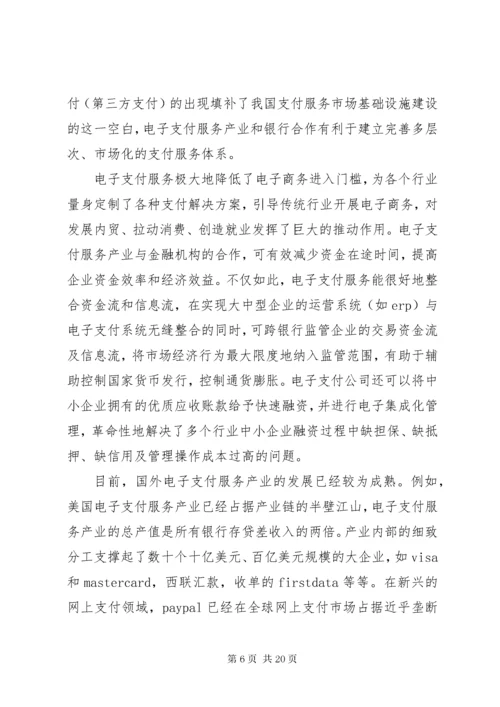 付（第三方支付）的出现填补了我国支付服务市场基础设施建设的这一空白，电子支付服务产业和银行合作有利于建立完善多层次、市场化的支付服务体系。

电子支付服务极大地降低了电子商务进入门槛，为各个行业量身定制了各种支付解决方案，引导传统行业开展电子商务，对发展内贸、拉动消费、创造就业发挥了巨大的推动作用。电子支付服务产业与金融机构的合作，可有效减少资金在途时间，提高企业资金效率和经济效益。不仅如此，电子支付服务能很好地整合资金流和信息流，在实现大中型企业的运营系统（如 erp）与电子支付系统无缝整合的同时，可跨银行监管企业的交易资金流及信息流，将市场经济行为最大限度地纳入监管范围，有助于辅助控制国家货币发行，控制通货膨胀。电子支付公司还可以将中小企业拥有的优质应收账款给予快速融资，并进行电子集成化管理，革命性地解决了多个行业中小企业融资过程中缺担保、缺抵押、缺信用及管理操作成本过高的问题。

目前，国外电子支付服务产业的发展已经较为成熟。例如，美国电子支付服务产业已经占据产业链的半壁江山，电子支付服务产业的总产值是所有银行存贷差收入的两倍。产业内部的细致分工支撑起了数十个十亿美元、百亿美元规模的大企业，如 visa 和 mastercard，西联汇款，收单的 firstdata 等等。在新兴的网上支付领域，paypal 已经在全球网上支付市场占据近乎垄断

第 6 页 共 20 页